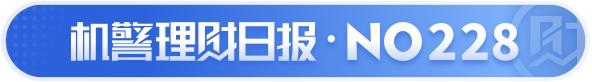 机警理财日报 · NO228